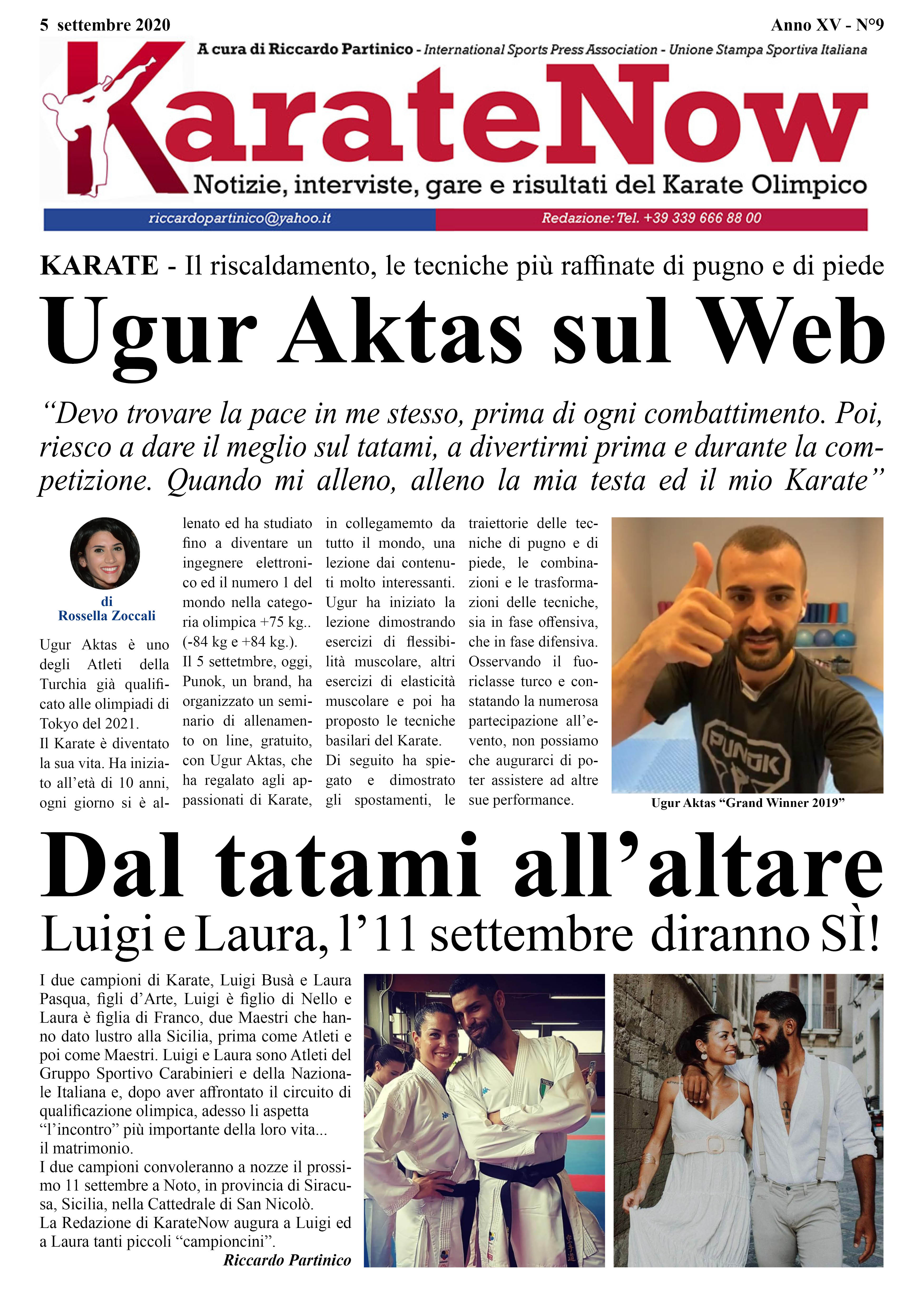 5 settembre 2020

Anno XV - N°9

A cura di Riccardo Partinico - International Sports Press Association - Unione Stampa Sportiva Italiana

KarateNow

Notizie, interviste, gare e risultati del Karate Olimpico

riccardopartinico@yahoo.it

Redazione: Tel. +39 339 666 88 00

KARATE - Il riscaldamento, le tecniche più raffinate di pugno e di piede

Ugur Aktas sul Web

“Devo trovare la pace in me stesso, prima di ogni combattimento. Poi, riesco a dare il meglio sul tatami, a divertirmi prima e durante la competizione. Quando mi alleno, alleno la mia testa ed il mio Karate”

di
Rossella Zoccali

Ugur Aktas è uno degli Atleti della Turchia già qualificato alle olimpiadi di Tokyo del 2021.
Il Karate è diventato la sua vita. Ha iniziato all’età di 10 anni, ogni giorno si è allenato ed ha studiato fino a diventare un ingegnere elettronico ed il numero 1 del mondo nella categoria olimpica +75 kg.. (-84 kg e +84 kg.).
Il 5 settetmbre, oggi, Punok, un brand, ha organizzato un seminario di allenamento on line, gratuito, con Ugur Aktas, che ha regalato agli appassionati di Karate, in collegamemto da tutto il mondo, una lezione dai contenuti molto interessanti. Ugur ha iniziato la lezione dimostrando esercizi di flessibilità muscolare, altri esercizi di elasticità muscolare e poi ha proposto le tecniche basilari del Karate.
Di seguito ha spiegato e dimostrato gli spostamenti, le traiettorie delle tecniche di pugno e di piede, le combinazioni e le trasformazioni delle tecniche, sia in fase offensiva, che in fase difensiva. Osservando il fuoriclasse turco e constatando la numerosa partecipazione all’evento, non possiamo che augurarci di poter assistere ad altre sue performance.

PUNOK

Ugur Aktas “Grand Winner 2019”

Dal tatami all’altare

Luigi e Laura, l’11 settembre diranno SÌ!

I due campioni di Karate, Luigi Busà e Laura Pasqua, figli d’Arte, Luigi è figlio di Nello e Laura è figlia di Franco, due Maestri che hanno dato lustro alla Sicilia, prima come Atleti e poi come Maestri. Luigi e Laura sono Atleti del Gruppo Sportivo Carabinieri e della Nazionale Italiana e, dopo aver affrontato il circuito di qualificazione olimpica, adesso li aspetta “l’incontro” più importante della loro vita... il matrimonio.
I due campioni convoleranno a nozze il prossimo 11 settembre a Noto, in provincia di Siracusa, Sicilia, nella Cattedrale di San Nicolò.
La Redazione di KarateNow augura a Luigi ed a Laura tanti piccoli “campioncini”.
Riccardo Partinico